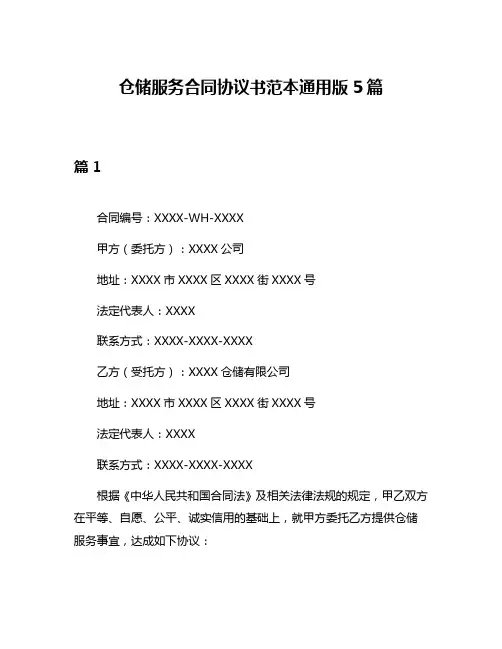 仓储服务合同协议书范本通用版 5 篇

篇 1

合同编号：XXXX-WH-XXXX

甲方（委托方）：XXXX 公司

地址：XXXX 市 XXXX 区 XXXX 街 XXXX 号

法定代表人：XXXX

联系方式：XXXX-XXXX-XXXX

乙方（受托方）：XXXX 仓储有限公司

地址：XXXX 市 XXXX 区 XXXX 街 XXXX 号

法定代表人：XXXX

联系方式：XXXX-XXXX-XXXX

根据《中华人民共和国合同法》及相关法律法规的规定，甲乙双方在平等、自愿、公平、诚实信用的基础上，就甲方委托乙方提供仓储服务事宜，达成如下协议：